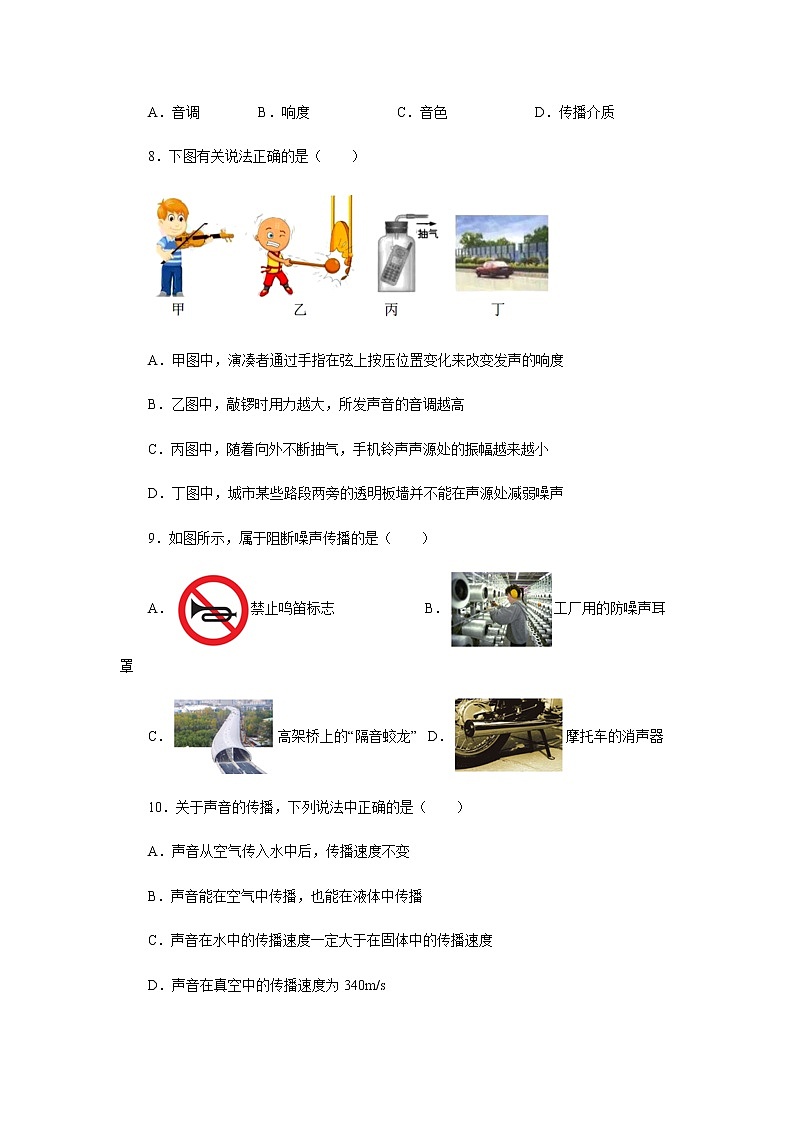 A．音调　B．响度　C．音色　D．传播介质

8．下图有关说法正确的是（　　）

抽气

甲　乙　丙　丁

A．甲图中，演凑者通过手指在弦上按压位置变化来改变发声的响度

B．乙图中，敲锣时用力越大，所发声音的音调越高

C．丙图中，随着向外不断抽气，手机铃声声源处的振幅越来越小

D．丁图中，城市某些路段两旁的透明板墙并不能在声源处减弱噪声

9．如图所示，属于阻断噪声传播的是（　　）

A．禁止鸣笛标志　B．工厂用的防噪声耳罩

C．高架桥上的“隔音蛟龙”　D．摩托车的消声器

10．关于声音的传播，下列说法中正确的是（　　）

A．声音从空气传入水中后，传播速度不变

B．声音能在空气中传播，也能在液体中传播

C．声音在水中的传播速度一定大于在固体中的传播速度

D．声音在真空中的传播速度为 340m/s